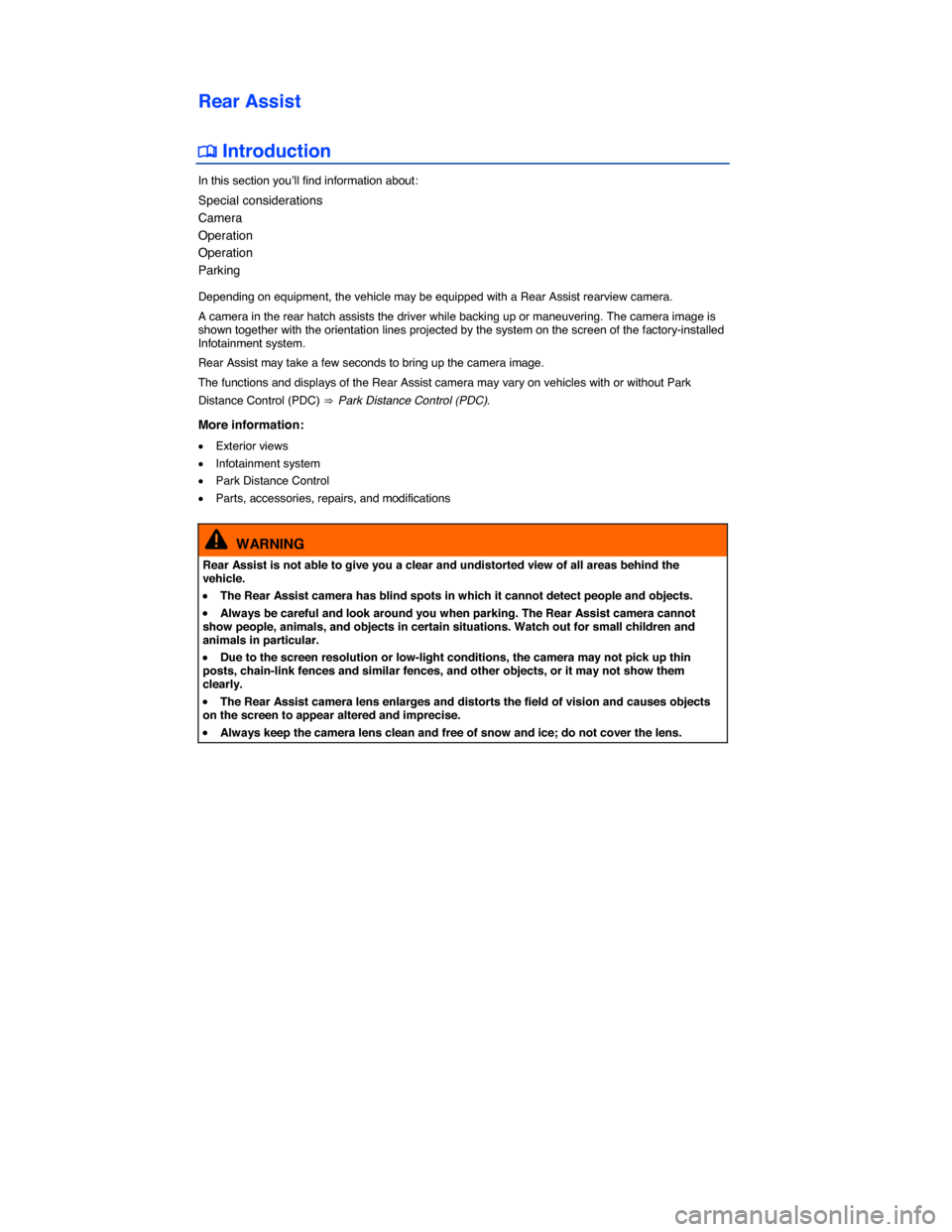 Rear Assist

Introduction

In this section you'll find information about:

Special considerations
Camera
Operation
Operation
Parking

Depending on equipment, the vehicle may be equipped with a Rear Assist rearview camera.

A camera in the rear hatch assists the driver while backing up or maneuvering. The camera image is shown together with the orientation lines projected by the system on the screen of the factory-installed Infotainment system.

Rear Assist may take a few seconds to bring up the camera image.

The functions and displays of the Rear Assist camera may vary on vehicles with or without Park Distance Control (PDC) ⇒ Park Distance Control (PDC).

More information:

• Exterior views
• Infotainment system
• Park Distance Control
• Parts, accessories, repairs, and modifications

WARNING

Rear Assist is not able to give you a clear and undistorted view of all areas behind the vehicle.

• The Rear Assist camera has blind spots in which it cannot detect people and objects.

• Always be careful and look around you when parking. The Rear Assist camera cannot show people, animals, and objects in certain situations. Watch out for small children and animals in particular.

• Due to the screen resolution or low-light conditions, the camera may not pick up thin posts, chain-link fences and similar fences, and other objects, or it may not show them clearly.

• The Rear Assist camera lens enlarges and distorts the field of vision and causes objects on the screen to appear altered and imprecise.

• Always keep the camera lens clean and free of snow and ice; do not cover the lens.

carmanualsonline.info